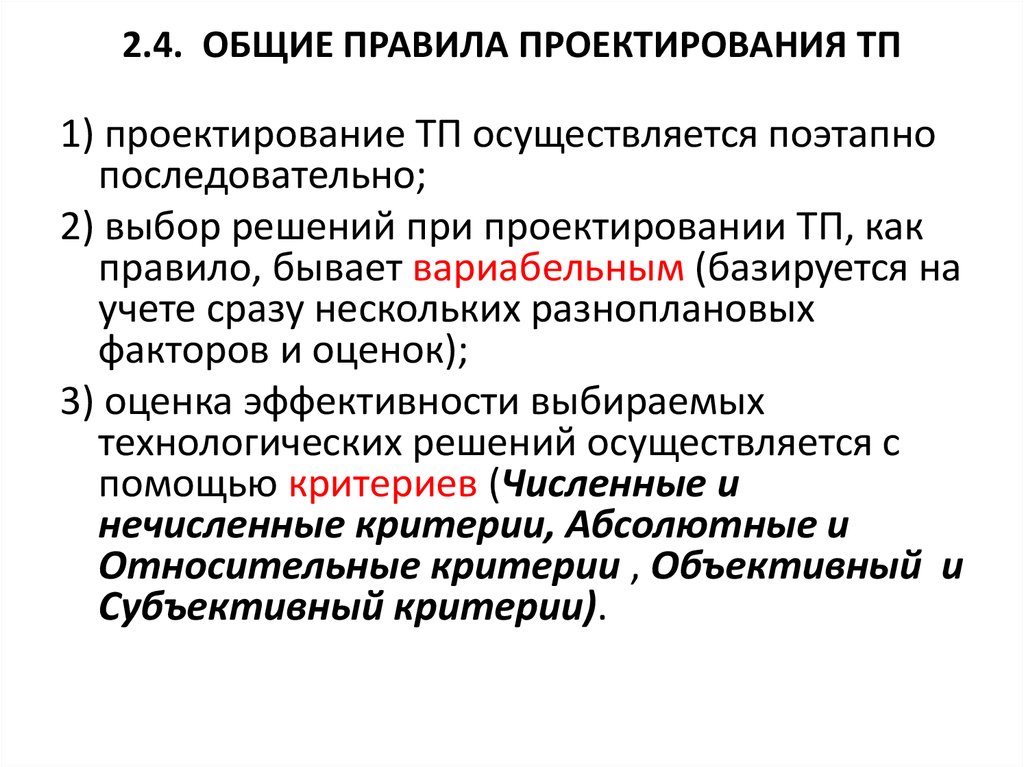 2.4. ОБЩИЕ ПРАВИЛА ПРОЕКТИРОВАНИЯ ТП

1) проектирование ТП осуществляется поэтапно последовательно;

2) выбор решений при проектировании ТП, как правило, бывает вариабельным (базируется на учете сразу нескольких разноплановых факторов и оценок);

3) оценка эффективности выбираемых технологических решений осуществляется с помощью критериев (Численные и нечисленные критерии, Абсолютные и Относительные критерии , Объективный и Субъективный критерии).